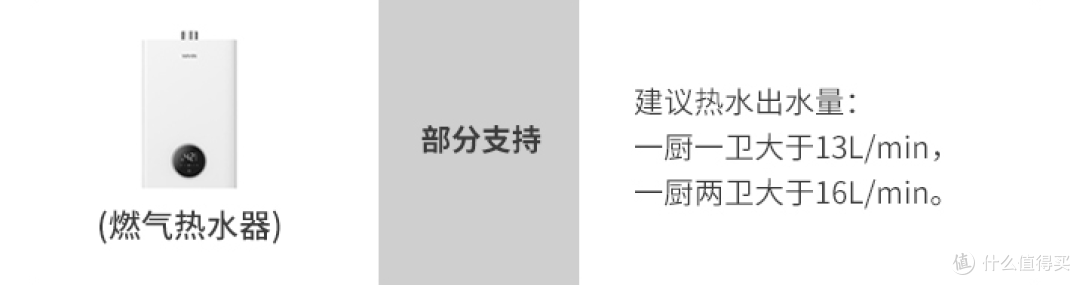 (燃气热水器)

部分支持

建议热水出水量：
一厨一卫大于13L/min，
一厨两卫大于16L/min。

值 什么值得买